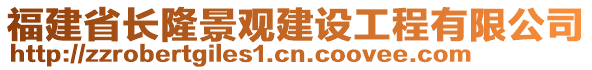 福建省长隆景观建设工程有限公司
http://zzrobertgiles1.cn.coovee.com